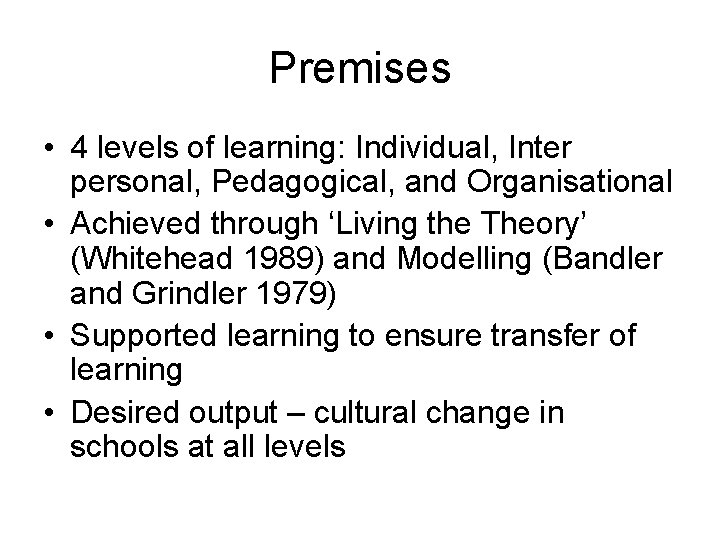 Premises

• 4 levels of learning: Individual, Inter personal, Pedagogical, and Organisational
• Achieved through ‘Living the Theory’ (Whitehead 1989) and Modelling (Bandler and Grindler 1979)
• Supported learning to ensure transfer of learning
• Desired output – cultural change in schools at all levels